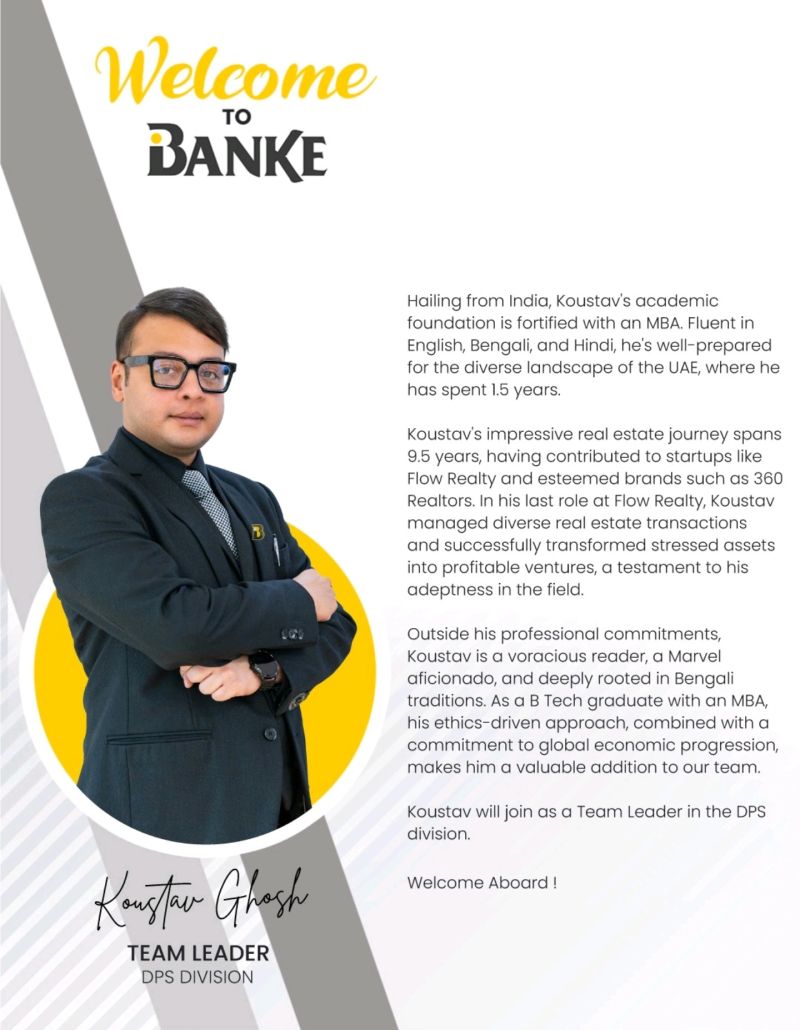 Welcome
TO
BANKE

Hailing from India, Koustav's academic foundation is fortified with an MBA. Fluent in English, Bengali, and Hindi, he's well-prepared for the diverse landscape of the UAE, where he has spent 1.5 years.

Koustav's impressive real estate journey spans 9.5 years, having contributed to startups like Flow Realty and esteemed brands such as 360 Realtors. In his last role at Flow Realty, Koustav managed diverse real estate transactions and successfully transformed stressed assets into profitable ventures, a testament to his adeptness in the field.

Outside his professional commitments, Koustav is a voracious reader, a Marvel aficionado, and deeply rooted in Bengali traditions. As a B Tech graduate with an MBA, his ethics-driven approach, combined with a commitment to global economic progression, makes him a valuable addition to our team.

Koustav will join as a Team Leader in the DPS division.

Welcome Aboard !

Koustav Ghosh
TEAM LEADER
DPS DIVISION